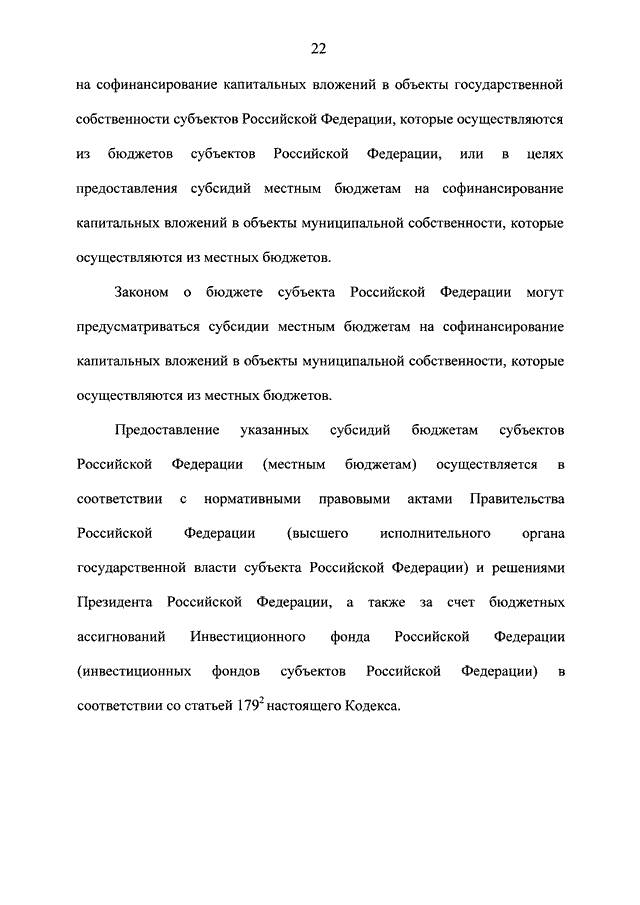 22

на софинансирование капитальных вложений в объекты государственной собственности субъектов Российской Федерации, которые осуществляются из бюджетов субъектов Российской Федерации, или в целях предоставления субсидий местным бюджетам на софинансирование капитальных вложений в объекты муниципальной собственности, которые осуществляются из местных бюджетов.

Законом о бюджете субъекта Российской Федерации могут предусматриваться субсидии местным бюджетам на софинансирование капитальных вложений в объекты муниципальной собственности, которые осуществляются из местных бюджетов.

Предоставление указанных субсидий бюджетам субъектов Российской Федерации (местным бюджетам) осуществляется в соответствии с нормативными правовыми актами Правительства Российской Федерации (высшего исполнительного органа государственной власти субъекта Российской Федерации) и решениями Президента Российской Федерации, а также за счет бюджетных ассигнований Инвестиционного фонда Российской Федерации (инвестиционных фондов субъектов Российской Федерации) в соответствии со статьей $179^2$ настоящего Кодекса.